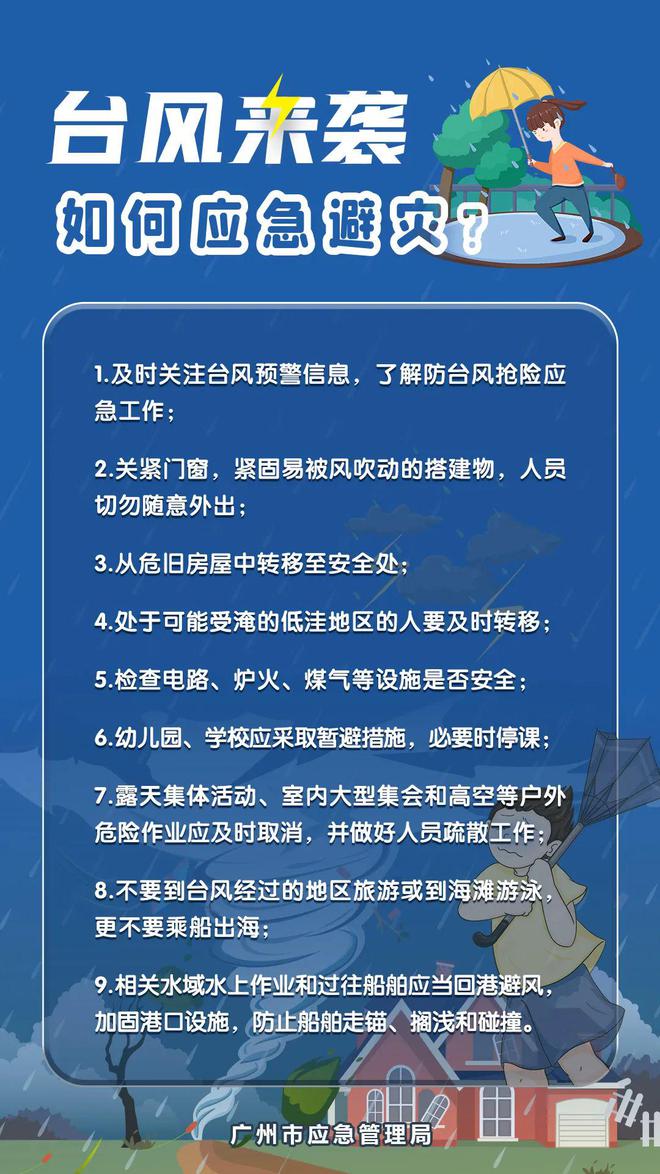 台风来袭

如何应急避灾？

1.及时关注台风预警信息，了解防台风抢险应急工作；

2.关紧门窗，紧固易被风吹动的搭建物，人员切勿随意外出；

3.从危旧房屋中转移至安全处；

4.处于可能受淹的低洼地区的人要及时转移；

5.检查电路、炉火、煤气等设施是否安全；

6.幼儿园、学校应采取暂避措施，必要时停课；

7.露天集体活动、室内大型集会和高空等户外危险作业应及时取消，并做好人员疏散工作；

8.不要到台风经过的地区旅游或到海滩游泳，更不要乘船出海；

9.相关水域水上作业和过往船舶应当回港避风，加固港口设施，防止船舶走锚、搁浅和碰撞。

广州市应急管理局